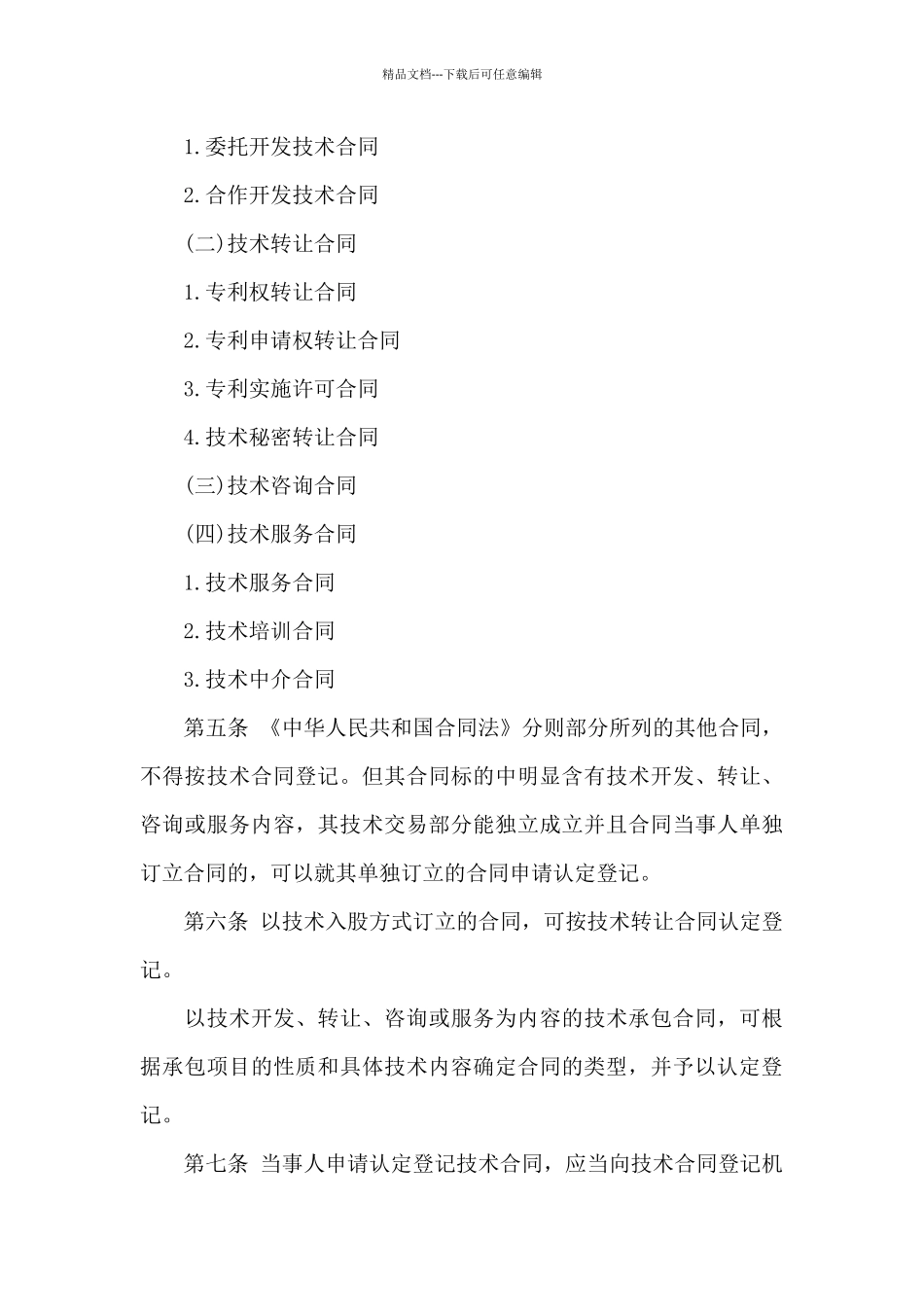 精品文档---下载后可任意编辑

1.委托开发技术合同

2.合作开发技术合同

(二)技术转让合同

1.专利权转让合同

2.专利申请权转让合同

3.专利实施许可合同

4.技术秘密转让合同

(三)技术咨询合同

(四)技术服务合同

1.技术服务合同

2.技术培训合同

3.技术中介合同

第五条 《中华人民共和国合同法》分则部分所列的其他合同，不得按技术合同登记。但其合同标的中明显含有技术开发、转让、咨询或服务内容，其技术交易部分能独立成立并且合同当事人单独订立合同的，可以就其单独订立的合同申请认定登记。

第六条 以技术入股方式订立的合同，可按技术转让合同认定登记。

以技术开发、转让、咨询或服务为内容的技术承包合同，可根据承包项目的性质和具体技术内容确定合同的类型，并予以认定登记。

第七条 当事人申请认定登记技术合同，应当向技术合同登记机